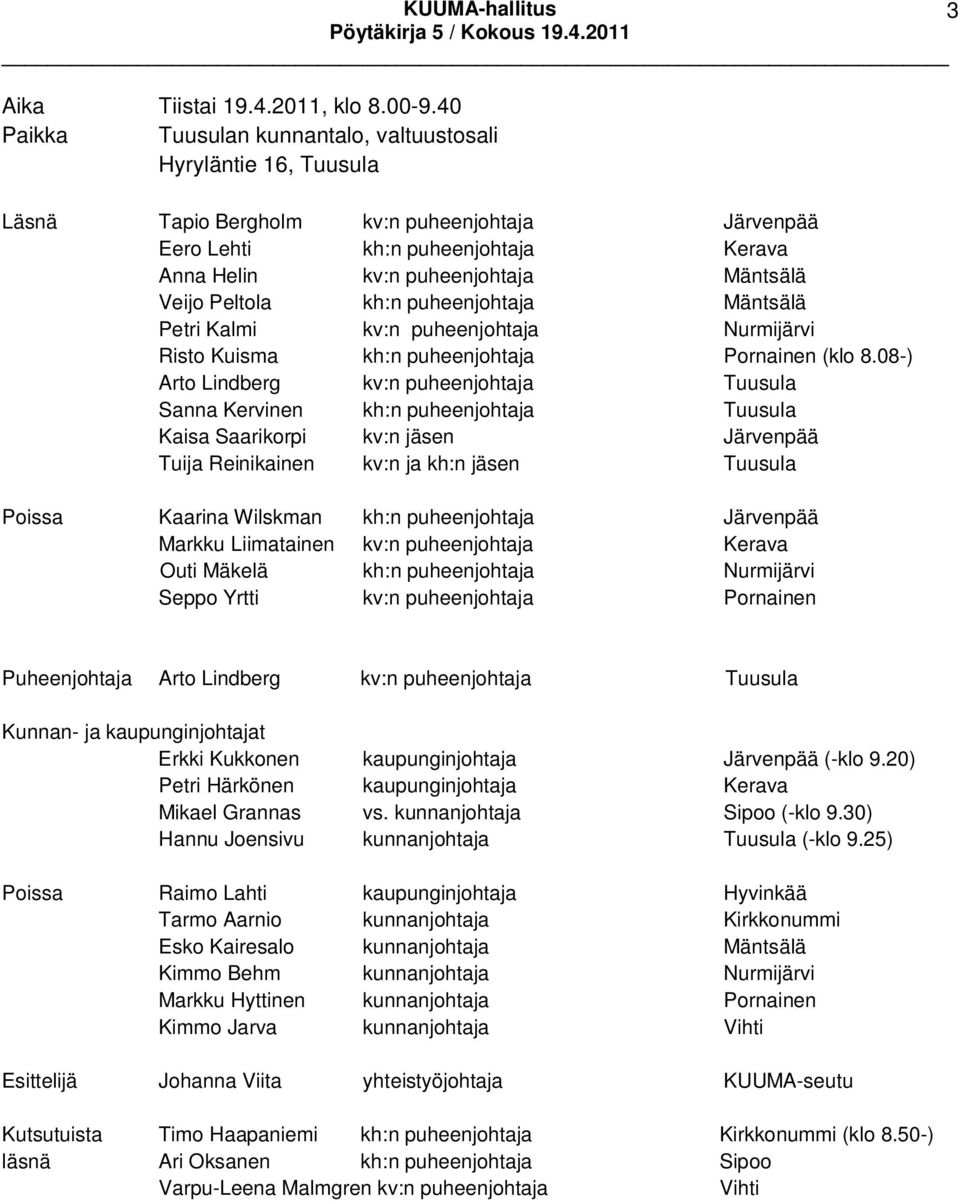 KUUMA-hallitus
Pöytäkirja 5 / Kokous 19.4.2011

3

Aika Tiistai 19.4.2011, klo 8.00-9.40
Paikka Tuusulan kunnantalo, valtuustosali
Hyryläntie 16, Tuusula

Läsnä Tapio Bergholm kv:n puheenjohtaja Järvenpää
Eero Lehti kh:n puheenjohtaja Kerava
Anna Helin kv:n puheenjohtaja Mäntsälä
Veijo Peltola kh:n puheenjohtaja Mäntsälä
Petri Kalmi kv:n puheenjohtaja Nurmijärvi
Risto Kuisma kh:n puheenjohtaja Pornainen (klo 8.08-)
Arto Lindberg kv:n puheenjohtaja Tuusula
Sanna Kervinen kh:n puheenjohtaja Tuusula
Kaisa Saarikorpi kv:n jäsen Järvenpää
Tuija Reinikainen kv:n ja kh:n jäsen Tuusula

Poissa Kaarina Wilskman kh:n puheenjohtaja Järvenpää
Markku Liimatainen kv:n puheenjohtaja Kerava
Outi Mäkelä kh:n puheenjohtaja Nurmijärvi
Seppo Yrtti kv:n puheenjohtaja Pornainen

Puheenjohtaja Arto Lindberg kv:n puheenjohtaja Tuusula

Kunnan- ja kaupunginjohtajat
Erkki Kukkonen kaupunginjohtaja Järvenpää (-klo 9.20)
Petri Härkönen kaupunginjohtaja Kerava
Mikael Grannas vs. kunnanjohtaja Sipoo (-klo 9.30)
Hannu Joensivu kunnanjohtaja Tuusula (-klo 9.25)

Poissa Raimo Lahti kaupunginjohtaja Hyvinkää
Tarmo Aarnio kunnanjohtaja Kirkkonummi
Esko Kairesalo kunnanjohtaja Mäntsälä
Kimmo Behm kunnanjohtaja Nurmijärvi
Markku Hyttinen kunnanjohtaja Pornainen
Kimmo Jarva kunnanjohtaja Vihti

Esittelijä Johanna Viita yhteistyöjohtaja KUUMA-seutu

Kutsutuista läsnä Timo Haapaniemi kh:n puheenjohtaja Kirkkonummi (klo 8.50-)
Ari Oksanen kh:n puheenjohtaja Sipoo
Varpu-Leena Malmgren kv:n puheenjohtaja Vihti